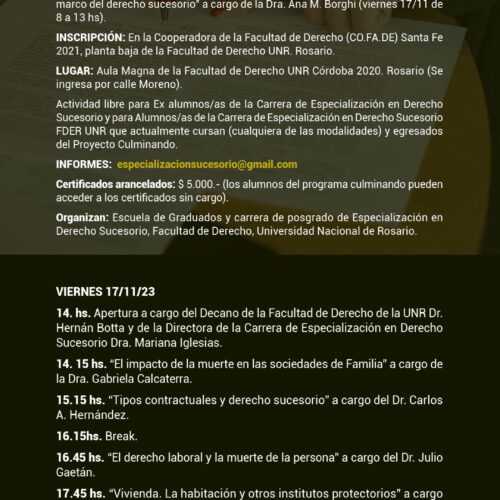 marco del derecho sucesorio" a cargo de la Dra. Ana M. Borghi (viernes 17/11 de 8 a 13 hs).

INSCRIPCIÓN: En la Cooperadora de la Facultad de Derecho (CO.FA.DE) Santa Fe 2021, planta baja de la Facultad de Derecho UNR. Rosario.

LUGAR: Aula Magna de la Facultad de Derecho UNR Córdoba 2020. Rosario (Se ingresa por calle Moreno).

Actividad libre para Ex alumnos/as de la Carrera de Especialización en Derecho Sucesorio y para Alumnos/as de la Carrera de Especialización en Derecho Sucesorio FDER UNR que actualmente cursan (cualquiera de las modalidades) y egresados del Proyecto Culminando.

INFORMES: especializacionsucesorio@gmail.com

Certificados arancelados: $ 5.000.- (los alumnos del programa culminando pueden acceder a los certificados sin cargo).

Organizan: Escuela de Graduados y carrera de posgrado de Especialización en Derecho Sucesorio, Facultad de Derecho, Universidad Nacional de Rosario.

VIERNES 17/11/23

14. hs. Apertura a cargo del Decano de la Facultad de Derecho de la UNR Dr. Hernán Botta y de la Directora de la Carrera de Especialización en Derecho Sucesorio Dra. Mariana Iglesias.

14. 15 hs. "El impacto de la muerte en las sociedades de Familia" a cargo de la Dra. Gabriela Calcaterra.

15.15 hs. "Tipos contractuales y derecho sucesorio" a cargo del Dr. Carlos A. Hernández.

16.15hs. Break.

16.45 hs. "El derecho laboral y la muerte de la persona" a cargo del Dr. Julio Gaetán.

17.45 hs. "Vivienda. La habitación y otros institutos protectorios" a cargo